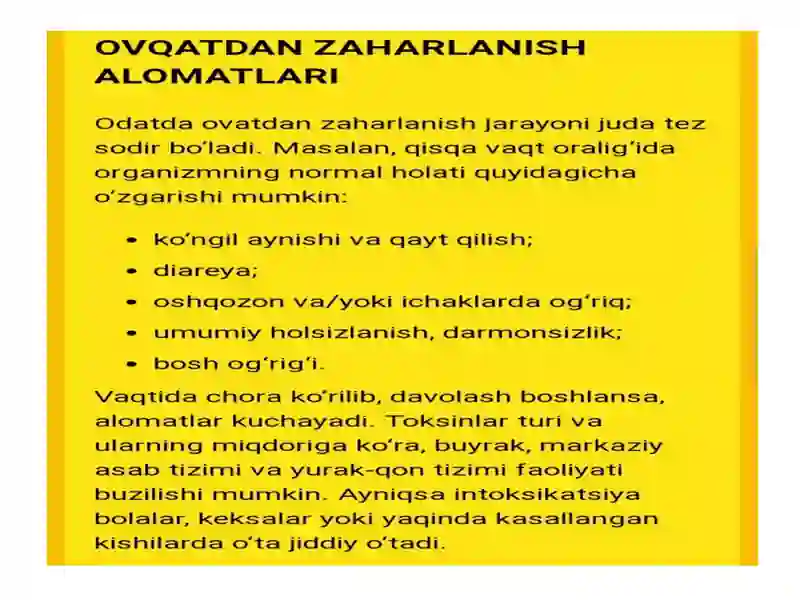 OVQATDAN ZAHARLANISH ALOMATLARI

Odatda ovatdan zaharlanish jarayoni juda tez sodir bo'ladi. Masalan, qisqa vaqt oralig'ida organizmning normal holati quyidagicha o'zgarishi mumkin:

• ko'ngil aynishi va qayt qilish;
• diareya;
• oshqozon va/yoki ichaklarda og'riq;
• umumiy holsizlanish, darmonsizlik;
• bosh og'rig'i.

Vaqtida chora ko'rilib, davolash boshlansa, alomatlar kuchayadi. Toksinlar turi va ularning miqdoriga ko'ra, buyrak, markaziy asab tizimi va yurak-qon tizimi faoliyati buzilishi mumkin. Ayniqsa intoksikatsiya bolalar, keksalar yoki yaqinda kasallangan kishilarda o'ta jiddiy o'tadi.